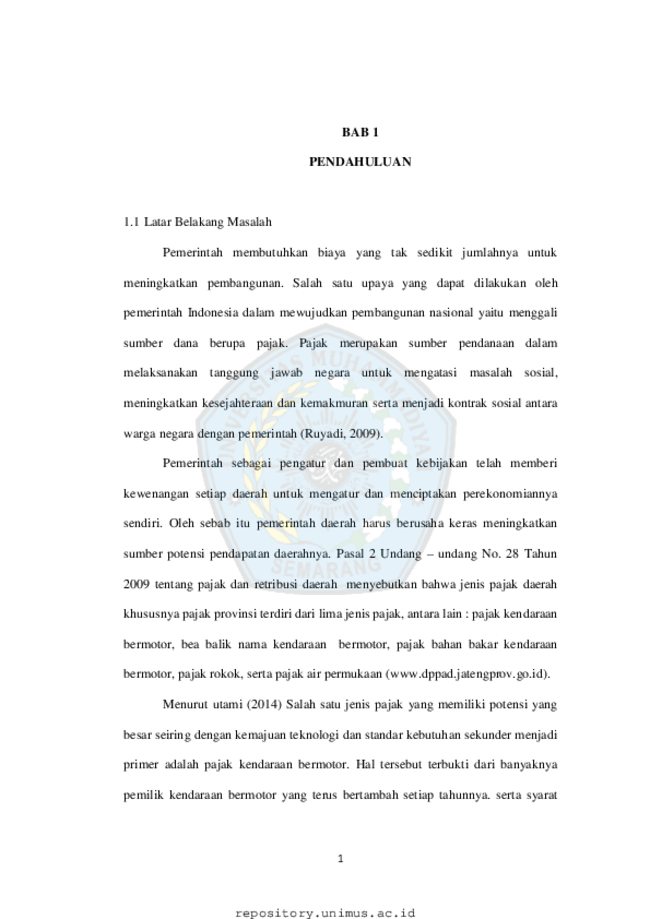 BAB 1

PENDAHULUAN

1.1 Latar Belakang Masalah

Pemerintah membutuhkan biaya yang tak sedikit jumlahnya untuk meningkatkan pembangunan. Salah satu upaya yang dapat dilakukan oleh pemerintah Indonesia dalam mewujudkan pembangunan nasional yaitu menggali sumber dana berupa pajak. Pajak merupakan sumber pendanaan dalam melaksanakan tanggung jawab negara untuk mengatasi masalah sosial, meningkatkan kesejahteraan dan kemakmuran serta menjadi kontrak sosial antara warga negara dengan pemerintah (Ruyadi, 2009).

Pemerintah sebagai pengatur dan pembuat kebijakan telah memberi kewenangan setiap daerah untuk mengatur dan menciptakan perekonomiannya sendiri. Oleh sebab itu pemerintah daerah harus berusaha keras meningkatkan sumber potensi pendapatan daerahnya. Pasal 2 Undang – undang No. 28 Tahun 2009 tentang pajak dan retribusi daerah menyebutkan bahwa jenis pajak daerah khususnya pajak provinsi terdiri dari lima jenis pajak, antara lain : pajak kendaraan bermotor, bea balik nama kendaraan bermotor, pajak bahan bakar kendaraan bermotor, pajak rokok, serta pajak air permukaan (www.dppad.jatengprov.go.id).

Menurut utami (2014) Salah satu jenis pajak yang memiliki potensi yang besar seiring dengan kemajuan teknologi dan standar kebutuhan sekunder menjadi primer adalah pajak kendaraan bermotor. Hal tersebut terbukti dari banyaknya pemilik kendaraan bermotor yang terus bertambah setiap tahunnya. serta syarat

1

repository.unimus.ac.id